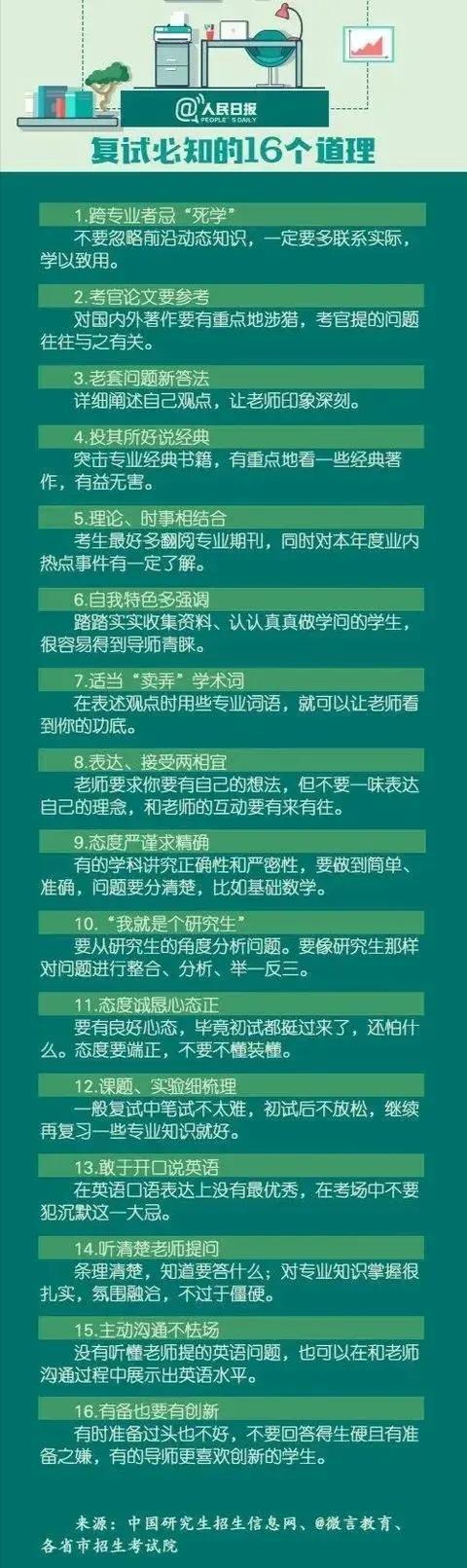 @人民日报 PEOPLE'S DAILY

复试必知的16个道理

1.跨专业者忌“死学”
不要忽略前沿动态知识，一定要多联系实际，学以致用。

2.考官论文要参考
对国内外著作要有重点地涉猎，考官提的问题往往与之有关。

3.老套问题新答法
详细阐述自己观点，让老师印象深刻。

4.投其所好说经典
突击专业经典书籍，有重点地看一些经典著作，有益无害。

5.理论、时事相结合
考生最好多翻阅专业期刊，同时对本年度业内热点事件有一定了解。

6.自我特色多强调
踏踏实实收集资料、认认真真做学问的学生，很容易得到导师青睐。

7.适当“卖弄”学术词
在表述观点时用些专业词语，就可以让老师看到你的功底。

8.表达、接受两相宜
老师要求你要有自己的想法，但不要一味表达自己的理念，和老师的互动要有来有往。

9.态度严谨求精确
有的学科讲究正确性和严密性，要做到简单、准确，问题要分清楚，比如基础数学。

10.“我就是个研究生”
要从研究生的角度分析问题。要像研究生那样对问题进行整合、分析、举一反三。

11.态度诚恳心态正
要有良好心态，毕竟初试都挺过来了，还怕什么。态度要端正，不要不懂装懂。

12.课题、实验细梳理
一般复试中笔试不太难，初试后不放松，继续再复习一些专业知识就好。

13.敢于开口说英语
在英语口语表达上没有最优秀，在考场中不要犯沉默这一大忌。

14.听清楚老师提问
条理清楚，知道要答什么；对专业知识掌握很扎实，氛围融洽，不过于僵硬。

15.主动沟通不怯场
没有听懂老师提的英语问题，也可以在和老师沟通过程中展示出英语水平。

16.有备也要有创新
有时准备过头也不好，不要回答得生硬且有准备之嫌，有的导师更喜欢创新的学生。

来源：中国研究生招生信息网、@微言教育、各省市招生考试院